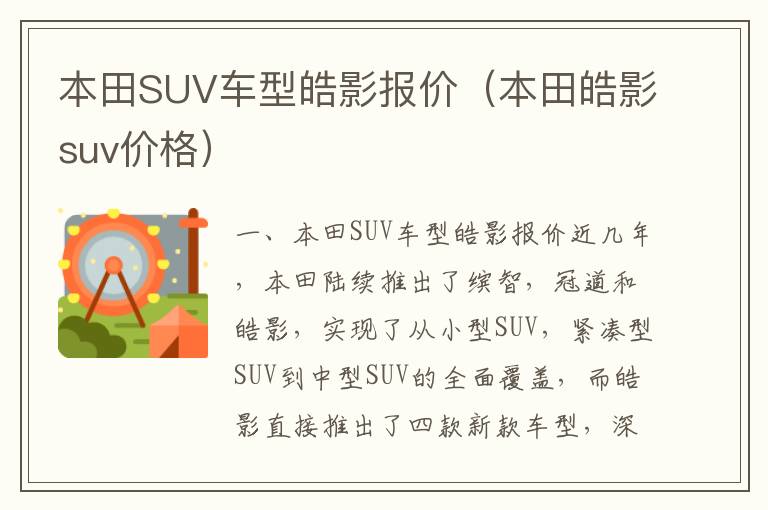 本田SUV车型皓影报价（本田皓影suv价格）

一、本田SUV车型皓影报价近几年，本田陆续推出了缤智，冠道和皓影，实现了从小型SUV，紧凑型SUV到中型SUV的全面覆盖，而皓影直接推出了四款新款车型，深